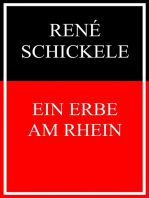 RENÉ SCHICKELE

EIN ERBE AM RHEIN